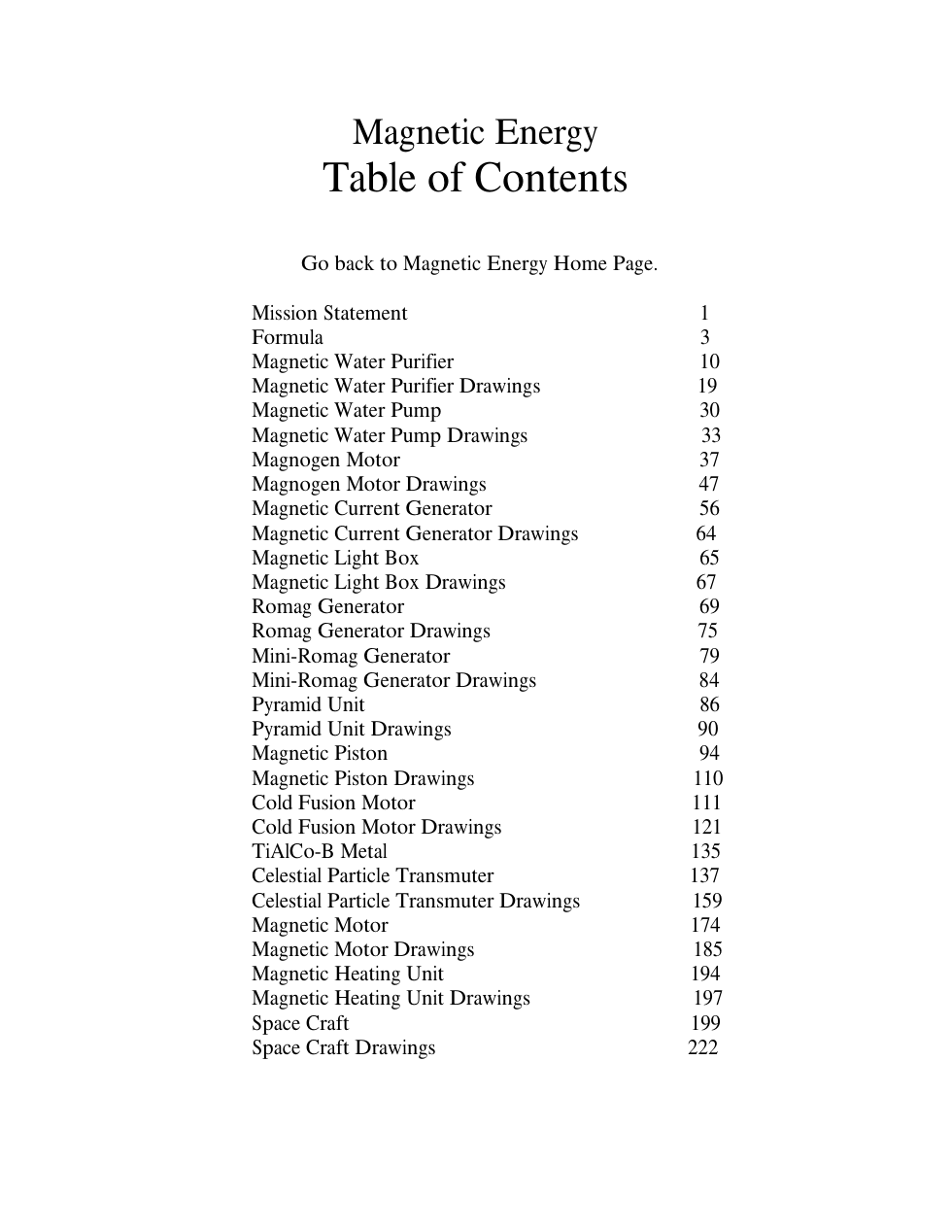 Magnetic Energy
Table of Contents

Go back to Magnetic Energy Home Page.

Mission Statement 1
Formula 3
Magnetic Water Purifier 10
Magnetic Water Purifier Drawings 19
Magnetic Water Pump 30
Magnetic Water Pump Drawings 33
Magnogen Motor 37
Magnogen Motor Drawings 47
Magnetic Current Generator 56
Magnetic Current Generator Drawings 64
Magnetic Light Box 65
Magnetic Light Box Drawings 67
Romag Generator 69
Romag Generator Drawings 75
Mini-Romag Generator 79
Mini-Romag Generator Drawings 84
Pyramid Unit 86
Pyramid Unit Drawings 90
Magnetic Piston 94
Magnetic Piston Drawings 110
Cold Fusion Motor 111
Cold Fusion Motor Drawings 121
TiAlCo-B Metal 135
Celestial Particle Transmuter 137
Celestial Particle Transmuter Drawings 159
Magnetic Motor 174
Magnetic Motor Drawings 185
Magnetic Heating Unit 194
Magnetic Heating Unit Drawings 197
Space Craft 199
Space Craft Drawings 222